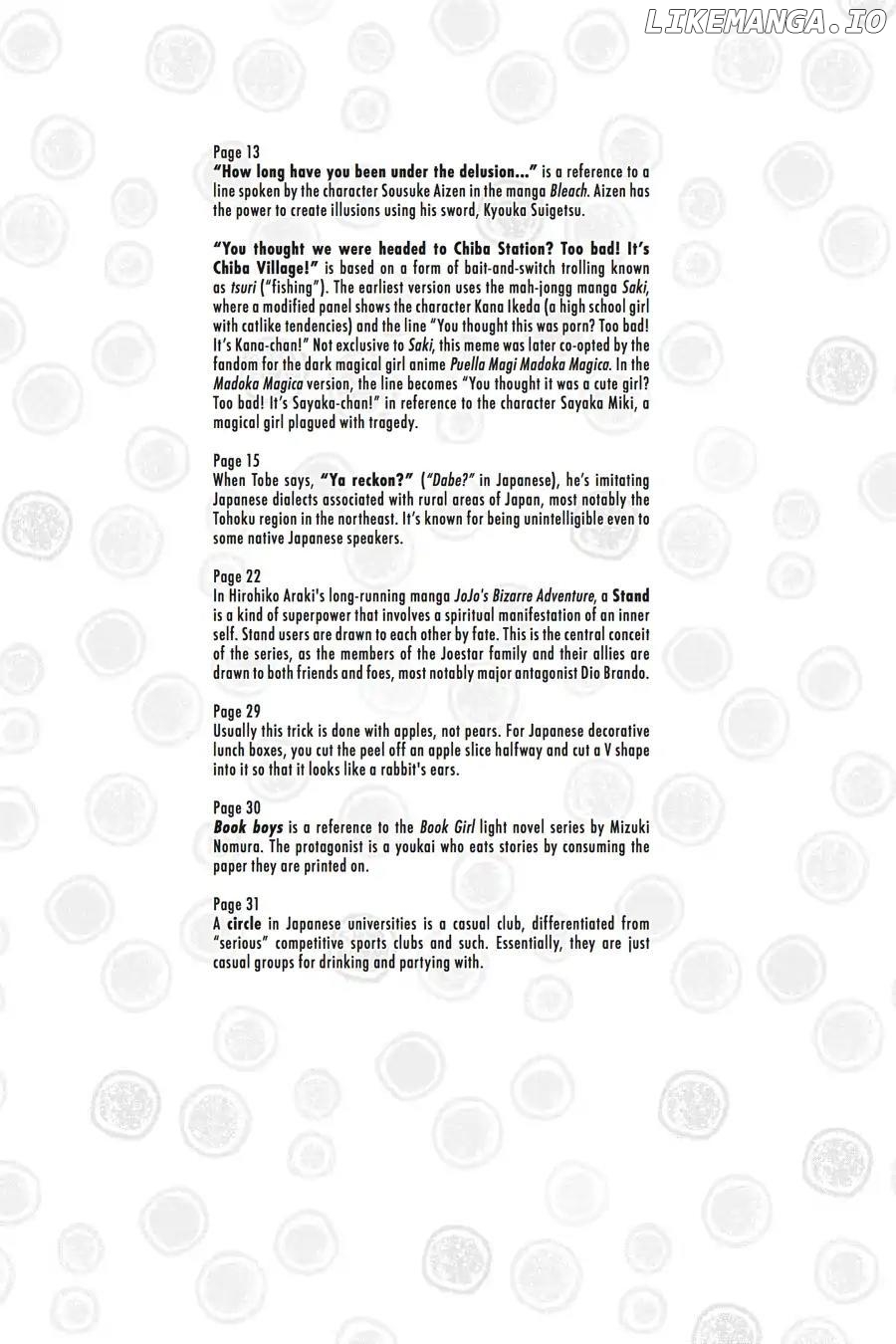 LIKEMANGA.IO

Page 13
"How long have you been under the delusion..." is a reference to a line spoken by the character Sousuke Aizen in the manga Bleach. Aizen has the power to create illusions using his sword, Kyouka Suigetsu.

"You thought we were headed to Chiba Station? Too bad! It's Chiba Village!" is based on a form of bait-and-switch trolling known as tsuri ("fishing"). The earliest version uses the mah-jongg manga Saki, where a modified panel shows the character Kana Ikeda (a high school girl with catlike tendencies) and the line "You thought this was porn? Too bad! It's Kana-chan!" Not exclusive to Saki, this meme was later co-opted by the fandom for the dark magical girl anime Puella Magi Madoka Magica. In the Madoka Magica version, the line becomes "You thought it was a cute girl? Too bad! It's Sayaka-chan!" in reference to the character Sayaka Miki, a magical girl plagued with tragedy.

Page 15
When Tobe says, "Ya reckon?" ("Dabe?" in Japanese), he's imitating Japanese dialects associated with rural areas of Japan, most notably the Tohoku region in the northeast. It's known for being unintelligible even to some native Japanese speakers.

Page 22
In Hirohiko Araki's long-running manga JoJo's Bizarre Adventure, a Stand is a kind of superpower that involves a spiritual manifestation of an inner self. Stand users are drawn to each other by fate. This is the central conceit of the series, as the members of the Joestar family and their allies are drawn to both friends and foes, most notably major antagonist Dio Brando.

Page 29
Usually this trick is done with apples, not pears. For Japanese decorative lunch boxes, you cut the peel off an apple slice halfway and cut a V shape into it so that it looks like a rabbit's ears.

Page 30
Book boys is a reference to the Book Girl light novel series by Mizuki Nomura. The protagonist is a youkai who eats stories by consuming the paper they are printed on.

Page 31
A circle in Japanese universities is a casual club, differentiated from "serious" competitive sports clubs and such. Essentially, they are just casual groups for drinking and partying with.